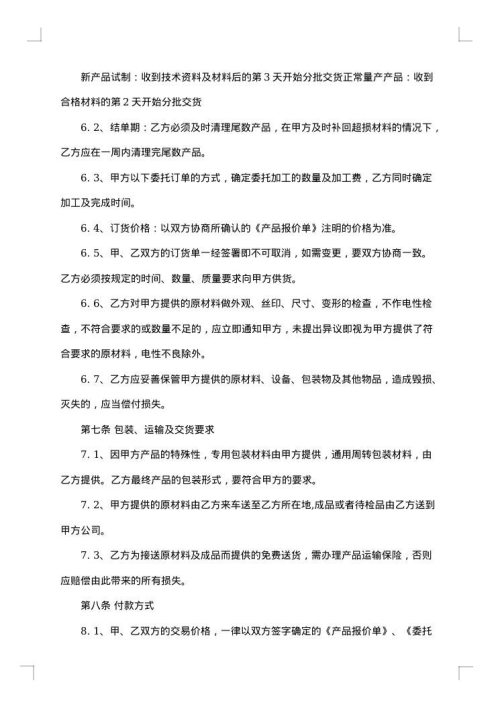 新产品试制：收到技术资料及材料后的第 3 天开始分批交货正常量产产品：收到合格材料的第 2 天开始分批交货

6. 2、结单期：乙方必须及时清理尾数产品，在甲方及时补回超损材料的情况下，乙方应在一周内清理完尾数产品。

6. 3、甲方以下委托订单的方式，确定委托加工的数量及加工费，乙方同时确定加工及完成时间。

6. 4、订货价格：以双方协商所确认的《产品报价单》注明的价格为准。

6. 5、甲、乙双方的订货单一经签署即不可取消，如需变更，要双方协商一致。乙方必须按规定的时间、数量、质量要求向甲方供货。

6. 6、乙方对甲方提供的原材料做外观、丝印、尺寸、变形的检查，不作电性检查，不符合要求的或数量不足的，应立即通知甲方，未提出异议即视为甲方提供了符合要求的原材料，电性不良除外。

6. 7、乙方应妥善保管甲方提供的原材料、设备、包装物及其他物品，造成毁损、灭失的，应当偿付损失。

第七条 包装、运输及交货要求

7. 1、因甲方产品的特殊性，专用包装材料由甲方提供，通用周转包装材料，由乙方提供。乙方最终产品的包装形式，要符合甲方的要求。

7. 2、甲方提供的原材料由乙方来车送至乙方所在地,成品或者待检品由乙方送到甲方公司。

7. 3、乙方为接送原材料及成品而提供的免费送货，需办理产品运输保险，否则应赔偿由此带来的所有损失。

第八条 付款方式

8. 1、甲、乙双方的交易价格，一律以双方签字确定的《产品报价单》、《委托